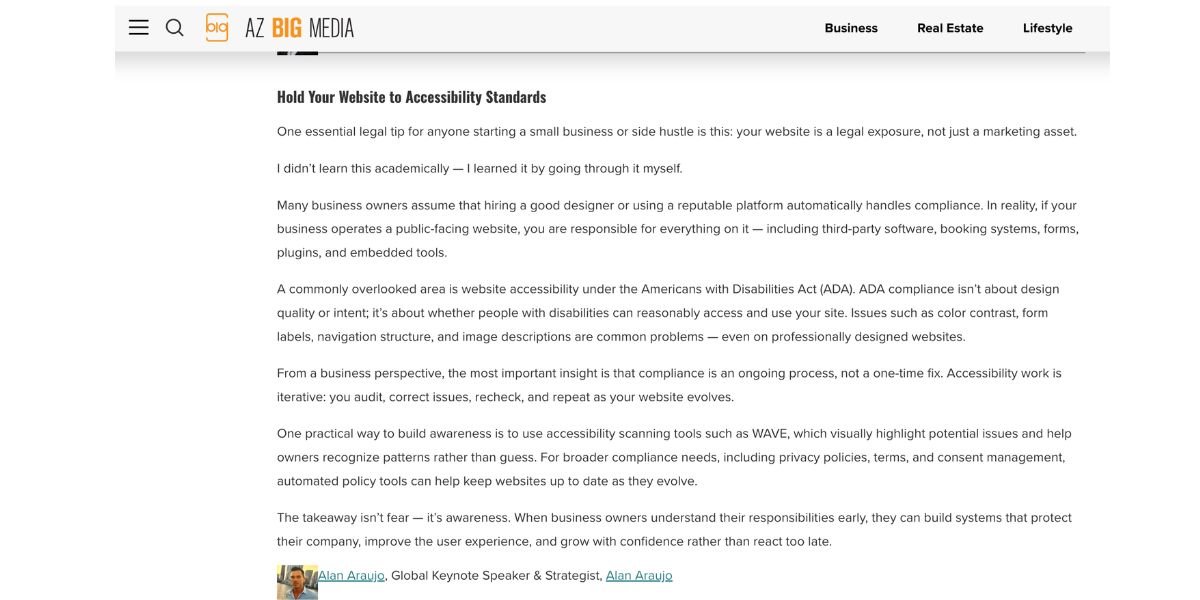 big AZ BIG MEDIA

Business Real Estate Lifestyle

Hold Your Website to Accessibility Standards

One essential legal tip for anyone starting a small business or side hustle is this: your website is a legal exposure, not just a marketing asset.

I didn't learn this academically — I learned it by going through it myself.

Many business owners assume that hiring a good designer or using a reputable platform automatically handles compliance. In reality, if your business operates a public-facing website, you are responsible for everything on it — including third-party software, booking systems, forms, plugins, and embedded tools.

A commonly overlooked area is website accessibility under the Americans with Disabilities Act (ADA). ADA compliance isn't about design quality or intent; it's about whether people with disabilities can reasonably access and use your site. Issues such as color contrast, form labels, navigation structure, and image descriptions are common problems — even on professionally designed websites.

From a business perspective, the most important insight is that compliance is an ongoing process, not a one-time fix. Accessibility work is iterative: you audit, correct issues, recheck, and repeat as your website evolves.

One practical way to build awareness is to use accessibility scanning tools such as WAVE, which visually highlight potential issues and help owners recognize patterns rather than guess. For broader compliance needs, including privacy policies, terms, and consent management, automated policy tools can help keep websites up to date as they evolve.

The takeaway isn't fear — it's awareness. When business owners understand their responsibilities early, they can build systems that protect their company, improve the user experience, and grow with confidence rather than react too late.

Alan Araujo, Global Keynote Speaker & Strategist, Alan Araujo